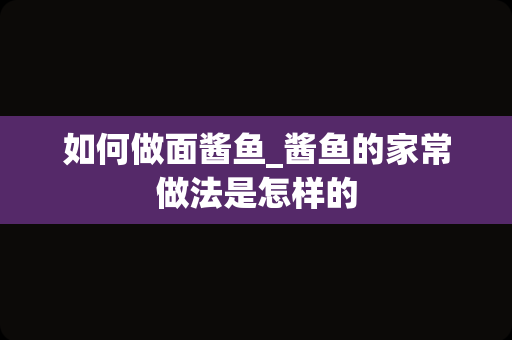 如何做面酱鱼_酱鱼的家常做法是怎样的